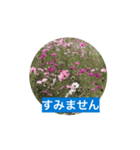 すみません